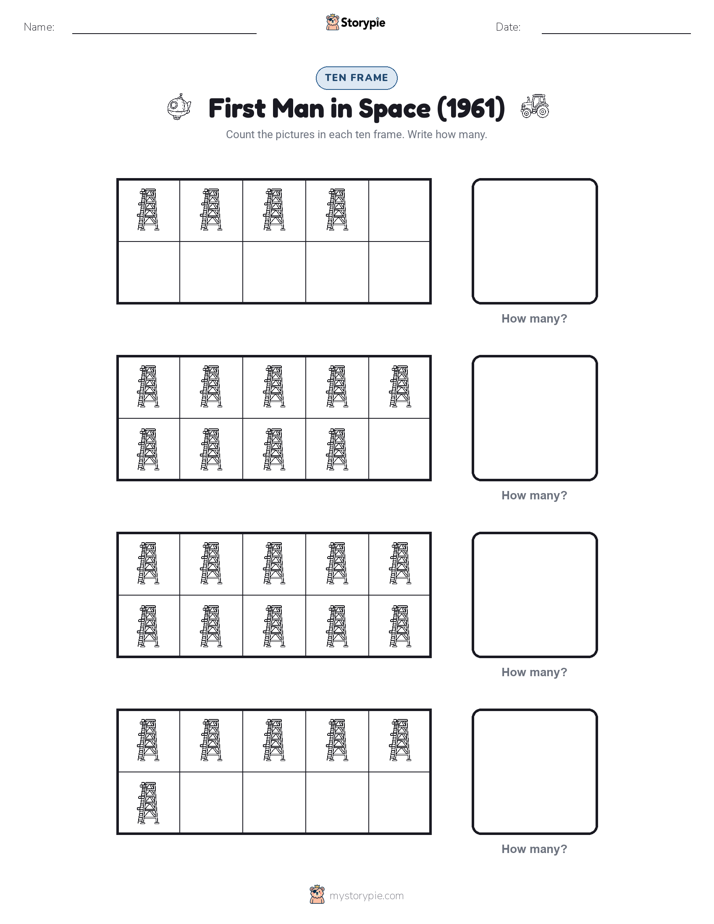 Name:

Storypie

Date:

TEN FRAME

First Man in Space (1961)

Count the pictures in each ten frame. Write how many.

How many?

How many?

How many?

How many?

mystorypie.com